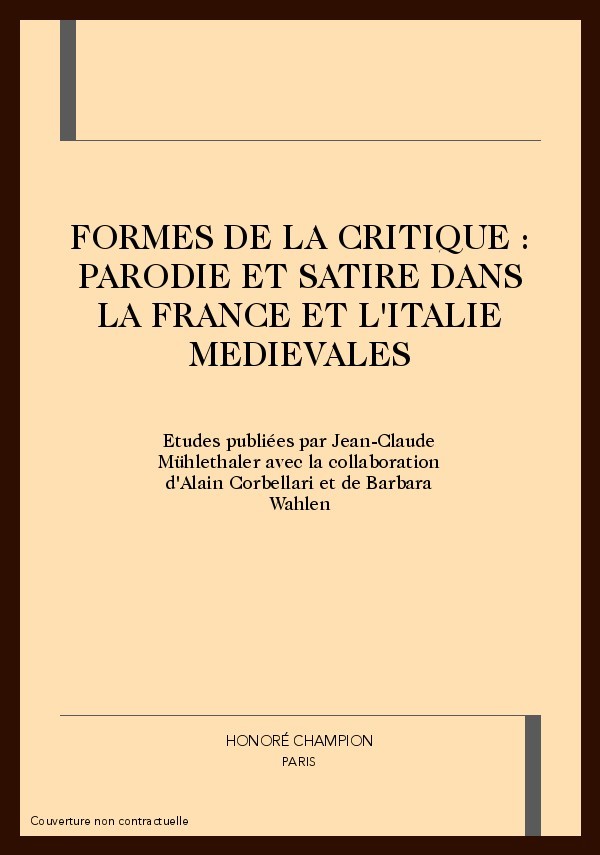 FORMES DE LA CRITIQUE : PARODIE ET SATIRE DANS LA FRANCE ET L'ITALIE MEDIEVALES

Etudes publiées par Jean-Claude Mühlethaler avec la collaboration d'Alain Corbellari et de Barbara Wahlen

HONORÉ CHAMPION
PARIS

Couverture non contractuelle